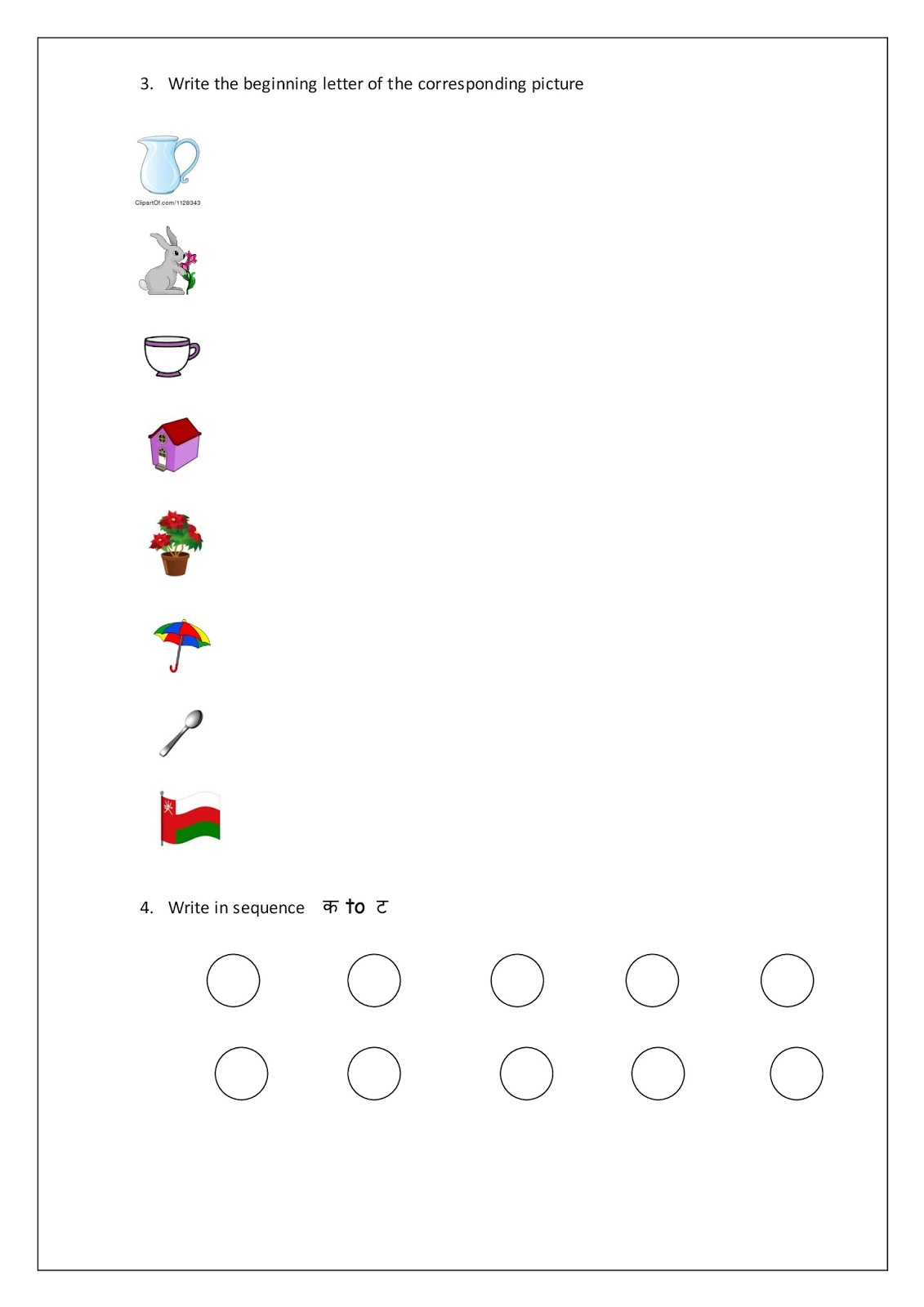 3. Write the beginning letter of the corresponding picture

ClipartOf.com/1128343

4. Write in sequence क to ट